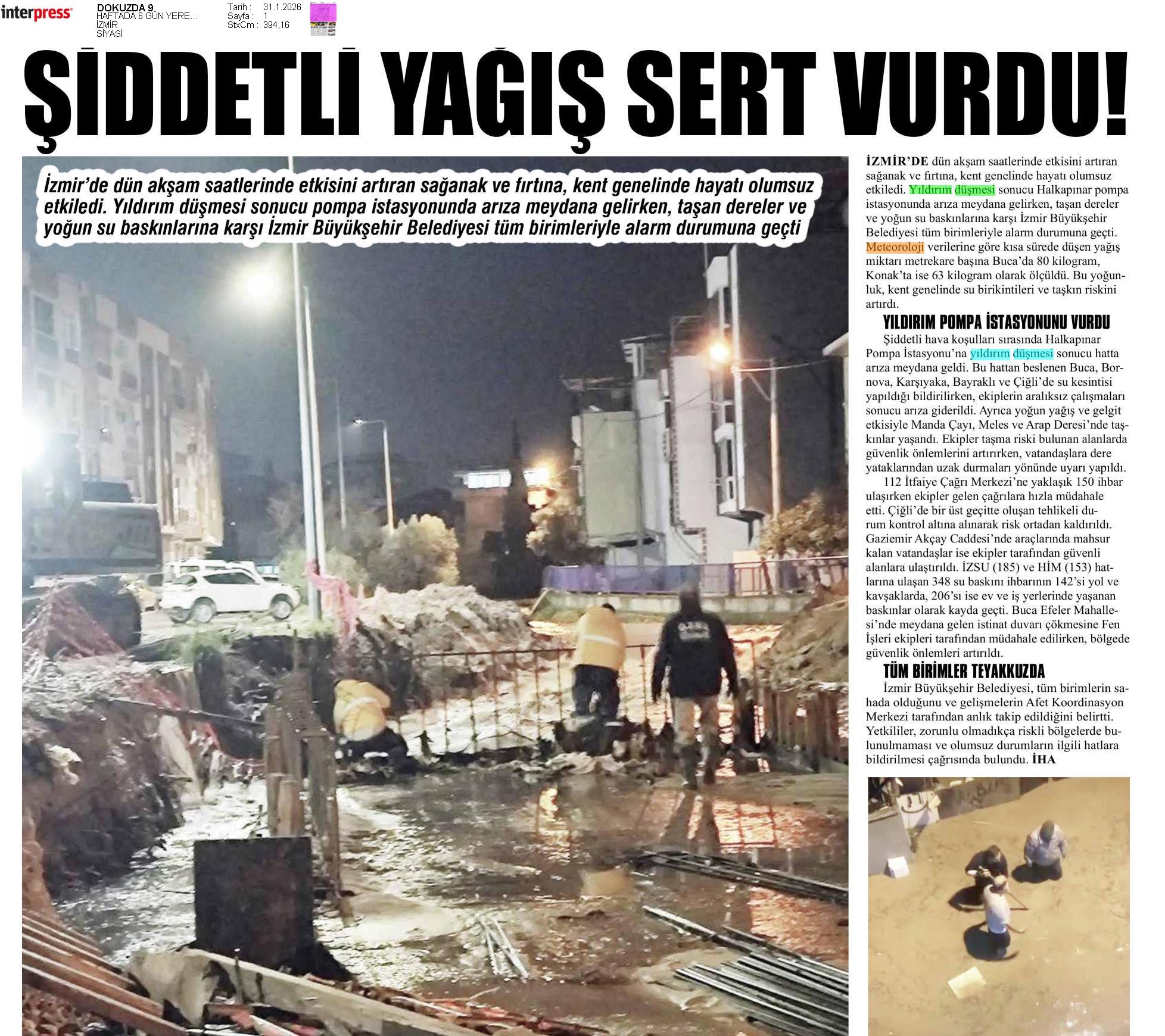 interpress

DOKUZDA 9
HAFTADA 6 GÜN YERE...
İZMİR
SİYASİ

Tarih : 31.1.2026
Sayfa : 1
StxCm : 394,16

ŞİDDETLİ YAĞIŞ SERT VURDU!

İzmir'de dün akşam saatlerinde etkisini artıran sağanak ve fırtına, kent genelinde hayatı olumsuz etkiledi. Yıldırım düşmesi sonucu pompa istasyonunda arıza meydana gelirken, taşan dereler ve yoğun su baskınlarına karşı İzmir Büyükşehir Belediyesi tüm birimleriyle alarm durumuna geçti

İZMİR'DE dün akşam saatlerinde etkisini artıran sağanak ve fırtına, kent genelinde hayatı olumsuz etkiledi. Yıldırım düşmesi sonucu Halkapınar pompa istasyonunda arıza meydana gelirken, taşan dereler ve yoğun su baskınlarına karşı İzmir Büyükşehir Belediyesi tüm birimleriyle alarm durumuna geçti. Meteoroloji verilerine göre kısa sürede düşen yağış miktarı metrekare başına Buca'da 80 kilogram, Konak'ta ise 63 kilogram olarak ölçüldü. Bu yoğunluk, kent genelinde su birikintileri ve taşkın riskini artırdı.

YILDIRIM POMPA İSTASYONUNU VURDU

Şiddetli hava koşulları sırasında Halkapınar Pompa İstasyonu'na yıldırım düşmesi sonucu hatta arıza meydana geldi. Bu hattan beslenen Buca, Bornova, Karşıyaka, Bayraklı ve Çiğli'de su kesintisi yapıldığı bildirilirken, ekiplerin aralıksız çalışmaları sonucu arıza giderildi. Ayrıca yoğun yağış ve gelgit etkisiyle Manda Çayı, Meles ve Arap Deresi'nde taşkınlar yaşandı. Ekipler taşma riski bulunan alanlarda güvenlik önlemlerini artırırken, vatandaşlara dere yataklarından uzak durmaları yönünde uyarı yapıldı.

112 İtfaiye Çağrı Merkezi'ne yaklaşık 150 ihbar ulaşırken ekipler gelen çağrılara hızla müdahale etti. Çiğli'de bir üst geçitte oluşan tehlikeli durum kontrol altına alınarak risk ortadan kaldırıldı. Gaziemir Akçay Caddesi'nde araçlarında mahsur kalan vatandaşlar ise ekipler tarafından güvenli alanlara ulaştırıldı. İZSU (185) ve HİM (153) hatlarına ulaşan 348 su baskını ihbarının 142'si yol ve kavşaklarda, 206'sı ise ev ve iş yerlerinde yaşanan baskınlar olarak kayda geçti. Buca Efeler Mahallesi'nde meydana gelen istinat duvarı çökmesine Fen İşleri ekipleri tarafından müdahale edilirken, bölgede güvenlik önlemleri artırıldı.

TÜM BİRİMLER TEYAKKUZDA

İzmir Büyükşehir Belediyesi, tüm birimlerin sahada olduğunu ve gelişmelerin Afet Koordinasyon Merkezi tarafından anlık takip edildiğini belirtti. Yetkililer, zorunlu olmadıkça riskli bölgelerde bulunulmaması ve olumsuz durumların ilgili hatlara bildirilmesi çağrısında bulundu. İHA